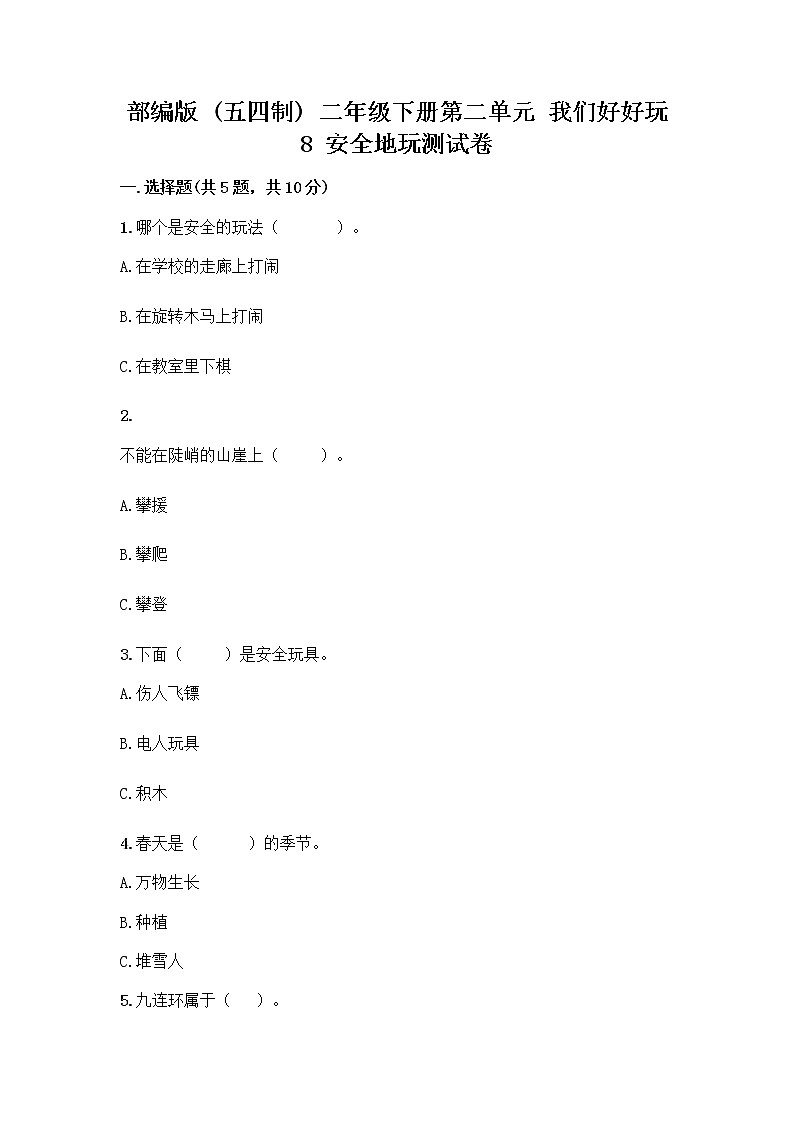 部编版（五四制）二年级下册第二单元 我们好好玩 8 安全地玩测试卷

一.选择题(共5题，共10分)

1.哪个是安全的玩法（　　）。

A.在学校的走廊上打闹

B.在旋转木马上打闹

C.在教室里下棋

2.

不能在陡峭的山崖上（　　）。

A.攀援

B.攀爬

C.攀登

3.下面（　　）是安全玩具。

A.伤人飞镖

B.电人玩具

C.积木

4.春天是（　　）的季节。

A.万物生长

B.种植

C.堆雪人

5.九连环属于（　）。